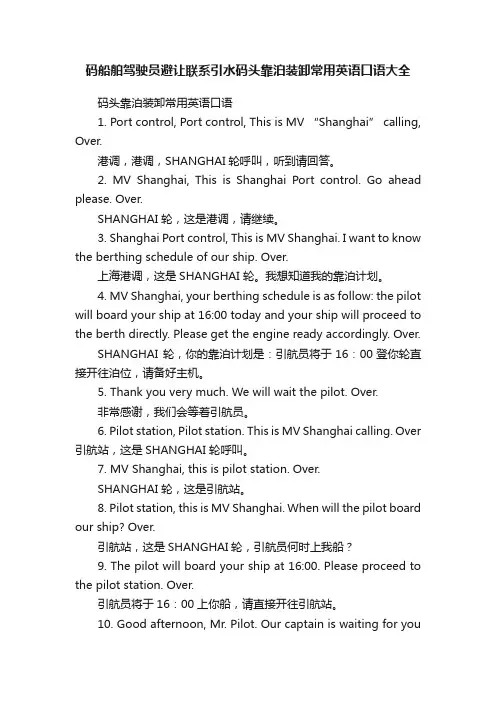 码船舶驾驶员避让联系引水码头靠泊装卸常用英语口语大全

码头靠泊装卸常用英语口语

1. Port control, Port control, This is MV “Shanghai” calling, Over.

港调，港调，SHANGHAI 轮呼叫，听到请回答。

2. MV Shanghai, This is Shanghai Port control. Go ahead please. Over.

SHANGHAI 轮，这是港调，请继续。

3. Shanghai Port control, This is MV Shanghai. I want to know the berthing schedule of our ship. Over.

上海港调，这是 SHANGHAI 轮。我想知道我的靠泊计划。

4. MV Shanghai, your berthing schedule is as follow: the pilot will board your ship at 16:00 today and your ship will proceed to the berth directly. Please get the engine ready accordingly. Over.

SHANGHAI 轮，你的靠泊计划是：引航员将于 16：00 登你轮直接开往泊位，请备好主机。

5. Thank you very much. We will wait the pilot. Over.

非常感谢，我们会等着引航员。

6. Pilot station, Pilot station. This is MV Shanghai calling. Over

引航站，这是 SHANGHAI 轮呼叫。

7. MV Shanghai, this is pilot station. Over.

SHANGHAI 轮，这是引航站。

8. Pilot station, this is MV Shanghai. When will the pilot board our ship? Over.

引航站，这是 SHANGHAI 轮，引航员何时上我船？

9. The pilot will board your ship at 16:00. Please proceed to the pilot station. Over.

引航员将于 16：00 上你船，请直接开往引航站。

10. Good afternoon, Mr. Pilot. Our captain is waiting for you